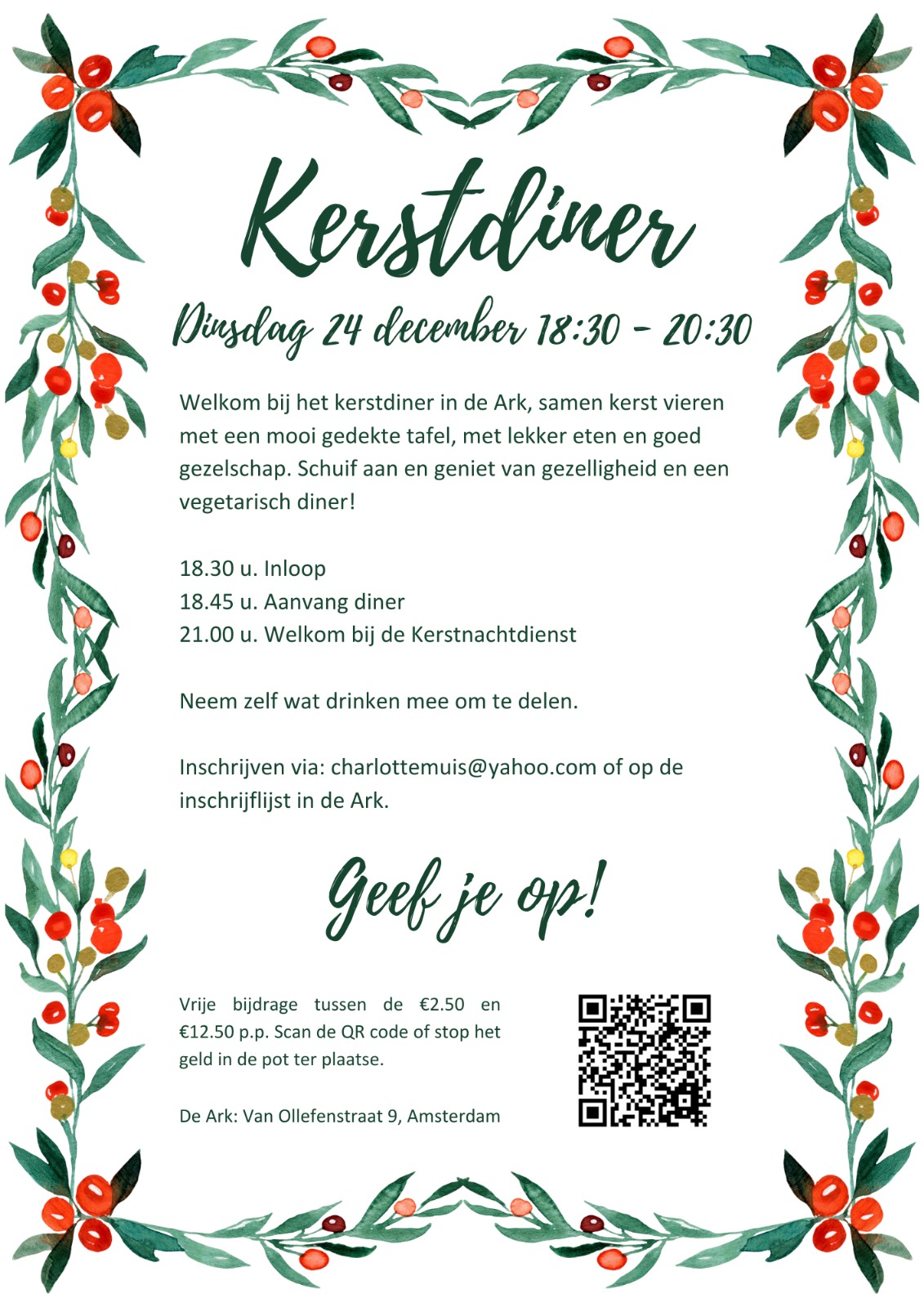 Kerstdiner

Dinsdag 24 december 18:30 - 20:30

Welkom bij het kerstdiner in de Ark, samen kerst vieren met een mooi gedekte tafel, met lekker eten en goed gezelschap. Schuif aan en geniet van gezelligheid en een vegetarisch diner!

18.30 u. Inloop
18.45 u. Aanvang diner
21.00 u. Welkom bij de Kerstnachtdienst

Neem zelf wat drinken mee om te delen.

Inschrijven via: charlottemuis@yahoo.com of op de inschrijflijst in de Ark.

Geef je op!

Vrije bijdrage tussen de €2.50 en €12.50 p.p. Scan de QR code of stop het geld in de pot ter plaatse.

De Ark: Van Ollefenstraat 9, Amsterdam